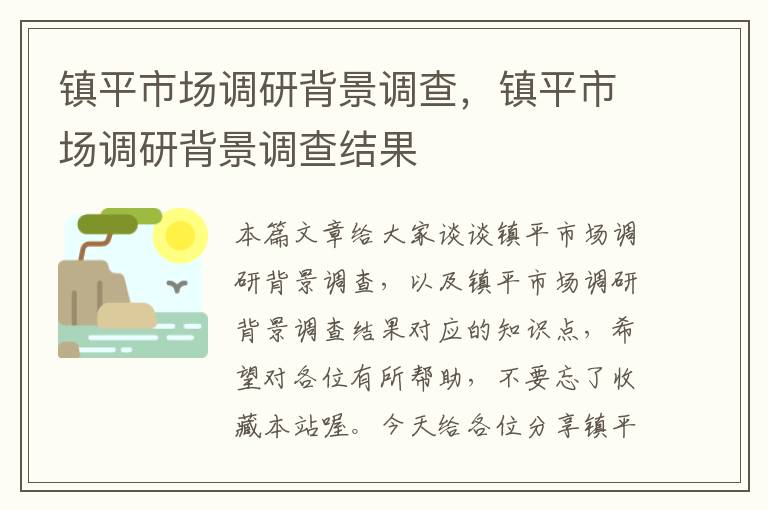 镇平市场调研背景调查，镇平市场调研背景调查结果

本篇文章给大家谈谈镇平市场调研背景调查，以及镇平市场调研背景调查结果对应的知识点，希望对各位有所帮助，不要忘了收藏本站喔。今天给各位分享镇平